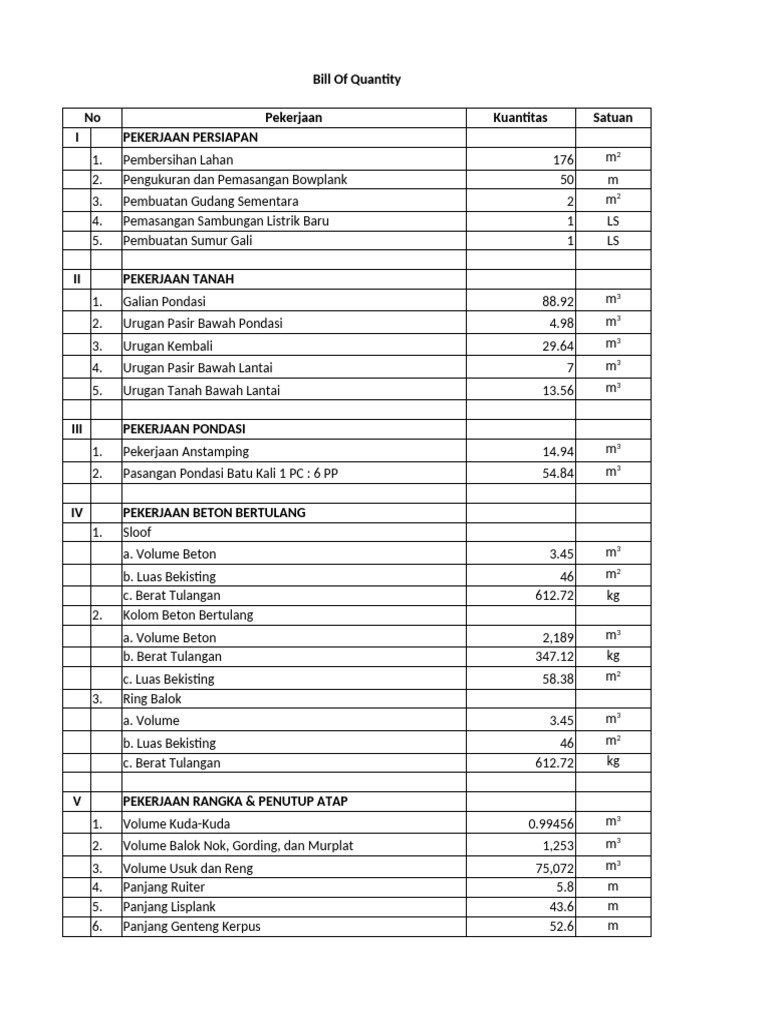 Bill Of Quantity

| No | | Pekerjaan | Kuantitas | Satuan |
|---|---|---|---|---|
| I | | PEKERJAAN PERSIAPAN | | |
| | 1. | Pembersihan Lahan | 176 | $m^2$ |
| | 2. | Pengukuran dan Pemasangan Bowplank | 50 | m |
| | 3. | Pembuatan Gudang Sementara | 2 | $m^2$ |
| | 4. | Pemasangan Sambungan Listrik Baru | 1 | LS |
| | 5. | Pembuatan Sumur Gali | 1 | LS |
| | | | | |
| II | | PEKERJAAN TANAH | | |
| | 1. | Galian Pondasi | 88.92 | $m^3$ |
| | 2. | Urugan Pasir Bawah Pondasi | 4.98 | $m^3$ |
| | 3. | Urugan Kembali | 29.64 | $m^3$ |
| | 4. | Urugan Pasir Bawah Lantai | 7 | $m^3$ |
| | 5. | Urugan Tanah Bawah Lantai | 13.56 | $m^3$ |
| | | | | |
| III | | PEKERJAAN PONDASI | | |
| | 1. | Pekerjaan Anstamping | 14.94 | $m^3$ |
| | 2. | Pasangan Pondasi Batu Kali 1 PC : 6 PP | 54.84 | $m^3$ |
| | | | | |
| IV | | PEKERJAAN BETON BERTULANG | | |
| | 1. | Sloof | | |
| | | a. Volume Beton | 3.45 | $m^3$ |
| | | b. Luas Bekisting | 46 | $m^2$ |
| | | c. Berat Tulangan | 612.72 | kg |
| | 2. | Kolom Beton Bertulang | | |
| | | a. Volume Beton | 2,189 | $m^3$ |
| | | b. Berat Tulangan | 347.12 | kg |
| | | c. Luas Bekisting | 58.38 | $m^2$ |
| | 3. | Ring Balok | | |
| | | a. Volume | 3.45 | $m^3$ |
| | | b. Luas Bekisting | 46 | $m^2$ |
| | | c. Berat Tulangan | 612.72 | kg |
| | | | | |
| V | | PEKERJAAN RANGKA & PENUTUP ATAP | | |
| | 1. | Volume Kuda-Kuda | 0.99456 | $m^3$ |
| | 2. | Volume Balok Nok, Gording, dan Murplat | 1,253 | $m^3$ |
| | 3. | Volume Usuk dan Reng | 75,072 | $m^3$ |
| | 4. | Panjang Ruiter | 5.8 | m |
| | 5. | Panjang Lisplank | 43.6 | m |
| | 6. | Panjang Genteng Kerpus | 52.6 | m |